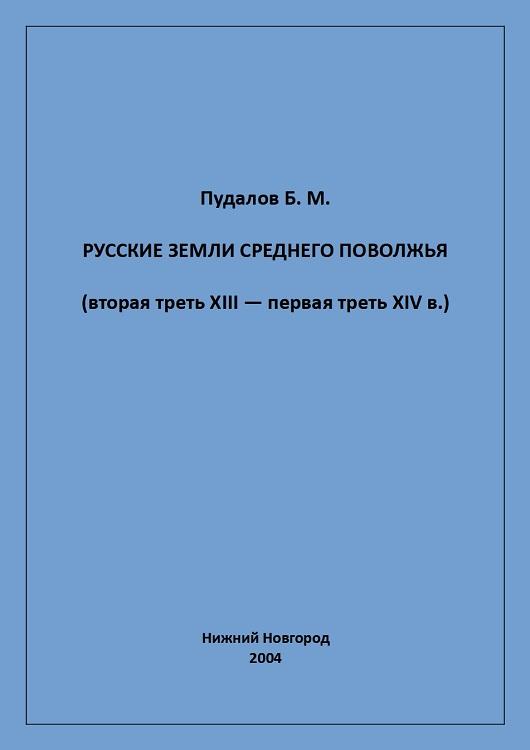 Пудалов Б. М.

РУССКИЕ ЗЕМЛИ СРЕДНЕГО ПОВОЛЖЬЯ

(вторая треть XIII — первая треть XIV в.)

Нижний Новгород
2004